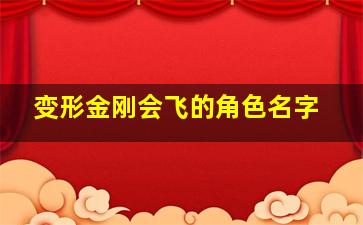 变形金刚会飞的角色名字